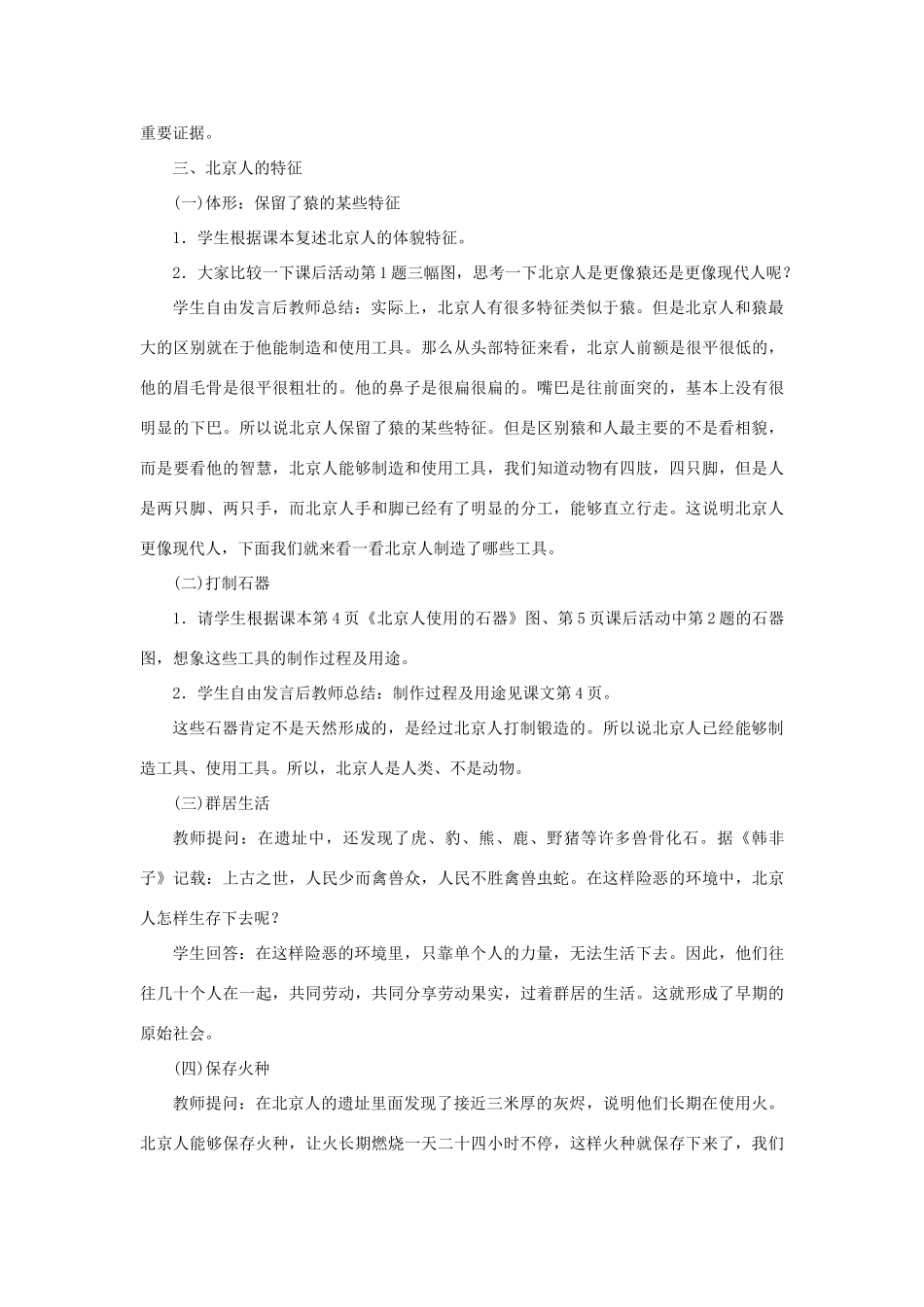 重要证据。

三、北京人的特征

(一)体形：保留了猿的某些特征

1．学生根据课本复述北京人的体貌特征。

2．大家比较一下课后活动第1题三幅图，思考一下北京人是更像猿还是更像现代人呢？

学生自由发言后教师总结：实际上，北京人有很多特征类似于猿。但是北京人和猿最大的区别就在于他能制造和使用工具。那么从头部特征来看，北京人前额是很平很低的，他的眉毛骨是很平很粗壮的。他的鼻子是很扁很扁的。嘴巴是往前面突的，基本上没有很明显的下巴。所以说北京人保留了猿的某些特征。但是区别猿和人最主要的不是看相貌，而是要看他的智慧，北京人能够制造和使用工具，我们知道动物有四肢，四只脚，但是人是两只脚、两只手，而北京人手和脚已经有了明显的分工，能够直立行走。这说明北京人更像现代人，下面我们就来看一看北京人制造了哪些工具。

(二)打制石器

1．请学生根据课本第4页《北京人使用的石器》图、第5页课后活动中第2题的石器图，想象这些工具的制作过程及用途。

2．学生自由发言后教师总结：制作过程及用途见课文第4页。

这些石器肯定不是天然形成的，是经过北京人打制锻造的。所以说北京人已经能够制造工具、使用工具。所以，北京人是人类、不是动物。

(三)群居生活

教师提问：在遗址中，还发现了虎、豹、熊、鹿、野猪等许多兽骨化石。据《韩非子》记载：上古之世，人民少而禽兽众，人民不胜禽兽虫蛇。在这样险恶的环境中，北京人怎样生存下去呢？

学生回答：在这样险恶的环境里，只靠单个人的力量，无法生活下去。因此，他们往往几十个人在一起，共同劳动，共同分享劳动果实，过着群居的生活。这就形成了早期的原始社会。

(四)保存火种

教师提问：在北京人的遗址里面发现了接近三米厚的灰烬，说明他们长期在使用火。北京人能够保存火种，让火长期燃烧一天二十四小时不停，这样火种就保存下来了，我们